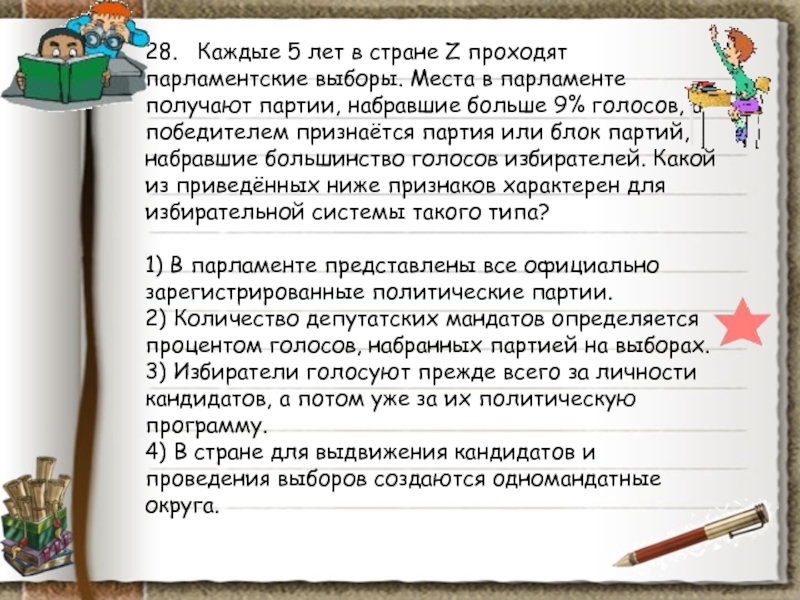 28. Каждые 5 лет в стране Z проходят парламентские выборы. Места в парламенте получают партии, набравшие больше 9% голосов, а победителем признаётся партия или блок партий, набравшие большинство голосов избирателей. Какой из приведённых ниже признаков характерен для избирательной системы такого типа?

1) В парламенте представлены все официально зарегистрированные политические партии.
2) Количество депутатских мандатов определяется процентом голосов, набранных партией на выборах.
3) Избиратели голосуют прежде всего за личности кандидатов, а потом уже за их политическую программу.
4) В стране для выдвижения кандидатов и проведения выборов создаются одномандатные округа.